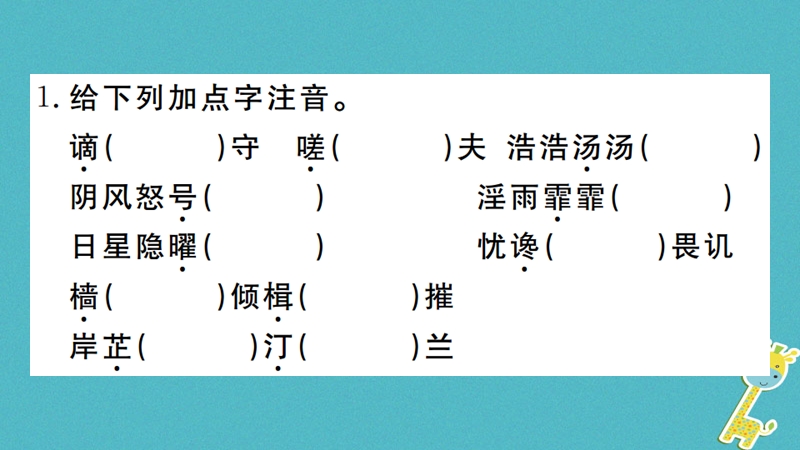 1. 给下列加点字注音。

谪(　　)守　嗟(　　)夫　浩浩汤汤(　　)

阴风怒号(　　)　淫雨霏霏(　　)

日星隐曜(　　)　忧谗(　　)畏讥

樯(　　)倾楫(　　)摧

岸芷(　　)汀(　　)兰